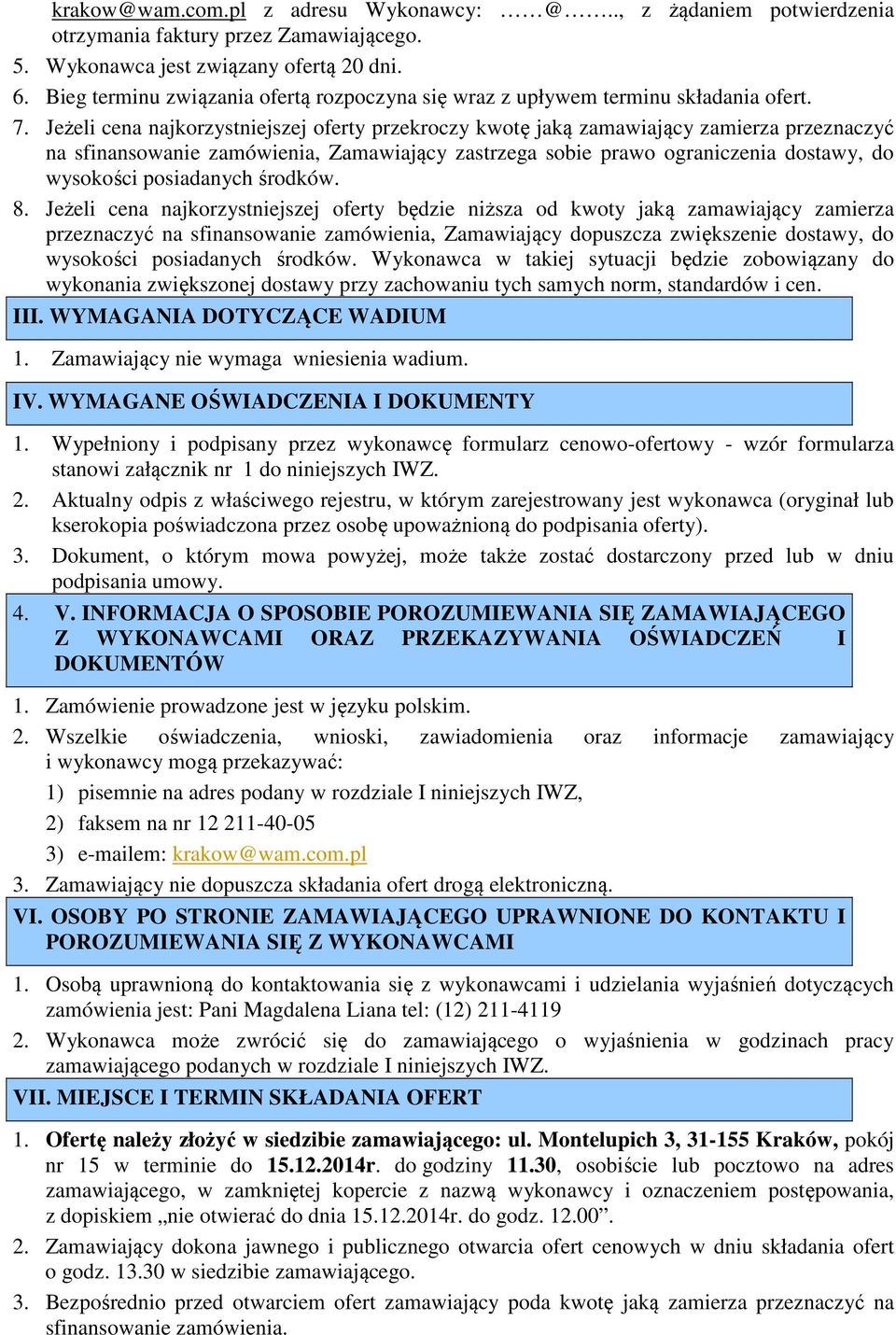 krakow@wam.com.pl z adresu Wykonawcy: ……@…….., z żądaniem potwierdzenia otrzymania faktury przez Zamawiającego.
5. Wykonawca jest związany ofertą 20 dni.
6. Bieg terminu związania ofertą rozpoczyna się wraz z upływem terminu składania ofert.
7. Jeżeli cena najkorzystniejszej oferty przekroczy kwotę jaką zamawiający zamierza przeznaczyć na sfinansowanie zamówienia, Zamawiający zastrzega sobie prawo ograniczenia dostawy, do wysokości posiadanych środków.
8. Jeżeli cena najkorzystniejszej oferty będzie niższa od kwoty jaką zamawiający zamierza przeznaczyć na sfinansowanie zamówienia, Zamawiający dopuszcza zwiększenie dostawy, do wysokości posiadanych środków. Wykonawca w takiej sytuacji będzie zobowiązany do wykonania zwiększonej dostawy przy zachowaniu tych samych norm, standardów i cen.

III. WYMAGANIA DOTYCZĄCE WADIUM

1. Zamawiający nie wymaga wniesienia wadium.

IV. WYMAGANE OŚWIADCZENIA I DOKUMENTY

1. Wypełniony i podpisany przez wykonawcę formularz cenowo-ofertowy - wzór formularza stanowi załącznik nr 1 do niniejszych IWZ.
2. Aktualny odpis z właściwego rejestru, w którym zarejestrowany jest wykonawca (oryginał lub kserokopia poświadczona przez osobę upoważnioną do podpisania oferty).
3. Dokument, o którym mowa powyżej, może także zostać dostarczony przed lub w dniu podpisania umowy.
4. V. INFORMACJA O SPOSOBIE POROZUMIEWANIA SIĘ ZAMAWIAJĄCEGO Z WYKONAWCAMI ORAZ PRZEKAZYWANIA OŚWIADCZEŃ I DOKUMENTÓW

1. Zamówienie prowadzone jest w języku polskim.
2. Wszelkie oświadczenia, wnioski, zawiadomienia oraz informacje zamawiający i wykonawcy mogą przekazywać:
1) pisemnie na adres podany w rozdziale I niniejszych IWZ,
2) faksem na nr 12 211-40-05
3) e-mailem: krakow@wam.com.pl
3. Zamawiający nie dopuszcza składania ofert drogą elektroniczną.

VI. OSOBY PO STRONIE ZAMAWIAJĄCEGO UPRAWNIONE DO KONTAKTU I POROZUMIEWANIA SIĘ Z WYKONAWCAMI

1. Osobą uprawnioną do kontaktowania się z wykonawcami i udzielania wyjaśnień dotyczących zamówienia jest: Pani Magdalena Liana tel: (12) 211-4119
2. Wykonawca może zwrócić się do zamawiającego o wyjaśnienia w godzinach pracy zamawiającego podanych w rozdziale I niniejszych IWZ.

VII. MIEJSCE I TERMIN SKŁADANIA OFERT

1. Ofertę należy złożyć w siedzibie zamawiającego: ul. Montelupich 3, 31-155 Kraków, pokój nr 15 w terminie do 15.12.2014r. do godziny 11.30, osobiście lub pocztowo na adres zamawiającego, w zamkniętej kopercie z nazwą wykonawcy i oznaczeniem postępowania, z dopiskiem „nie otwierać do dnia 15.12.2014r. do godz. 12.00”.
2. Zamawiający dokona jawnego i publicznego otwarcia ofert cenowych w dniu składania ofert o godz. 13.30 w siedzibie zamawiającego.
3. Bezpośrednio przed otwarciem ofert zamawiający poda kwotę jaką zamierza przeznaczyć na sfinansowanie zamówienia.